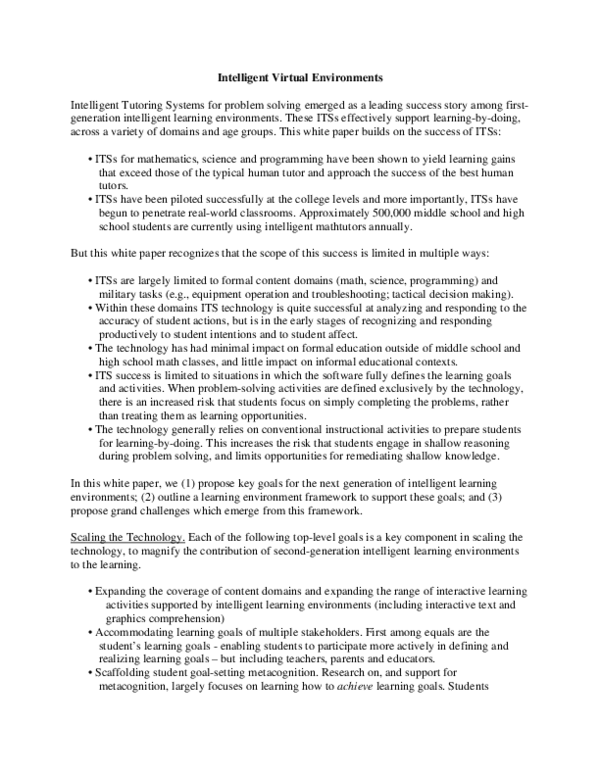 Intelligent Virtual Environments

Intelligent Tutoring Systems for problem solving emerged as a leading success story among first-generation intelligent learning environments. These ITSs effectively support learning-by-doing, across a variety of domains and age groups. This white paper builds on the success of ITSs:

• ITSs for mathematics, science and programming have been shown to yield learning gains that exceed those of the typical human tutor and approach the success of the best human tutors.
• ITSs have been piloted successfully at the college levels and more importantly, ITSs have begun to penetrate real-world classrooms. Approximately 500,000 middle school and high school students are currently using intelligent mathtutors annually.

But this white paper recognizes that the scope of this success is limited in multiple ways:

• ITSs are largely limited to formal content domains (math, science, programming) and military tasks (e.g., equipment operation and troubleshooting; tactical decision making).
• Within these domains ITS technology is quite successful at analyzing and responding to the accuracy of student actions, but is in the early stages of recognizing and responding productively to student intentions and to student affect.
• The technology has had minimal impact on formal education outside of middle school and high school math classes, and little impact on informal educational contexts.
• ITS success is limited to situations in which the software fully defines the learning goals and activities. When problem-solving activities are defined exclusively by the technology, there is an increased risk that students focus on simply completing the problems, rather than treating them as learning opportunities.
• The technology generally relies on conventional instructional activities to prepare students for learning-by-doing. This increases the risk that students engage in shallow reasoning during problem solving, and limits opportunities for remediating shallow knowledge.

In this white paper, we (1) propose key goals for the next generation of intelligent learning environments; (2) outline a learning environment framework to support these goals; and (3) propose grand challenges which emerge from this framework.

Scaling the Technology. Each of the following top-level goals is a key component in scaling the technology, to magnify the contribution of second-generation intelligent learning environments to the learning.

• Expanding the coverage of content domains and expanding the range of interactive learning activities supported by intelligent learning environments (including interactive text and graphics comprehension)
• Accommodating learning goals of multiple stakeholders. First among equals are the student's learning goals - enabling students to participate more actively in defining and realizing learning goals – but including teachers, parents and educators.
• Scaffolding student goal-setting metacognition. Research on, and support for metacognition, largely focuses on learning how to achieve learning goals. Students